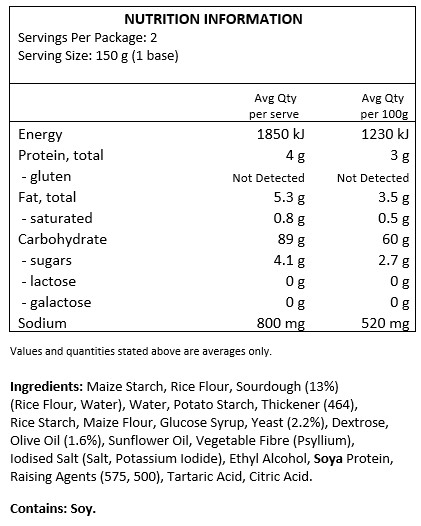 NUTRITION INFORMATION
Servings Per Package: 2
Serving Size: 150 g (1 base)

| | Avg Qty per serve | Avg Qty per 100g |
|---|---|---|
| Energy | 1850 kJ | 1230 kJ |
| Protein, total | 4 g | 3 g |
| - gluten | Not Detected | Not Detected |
| Fat, total | 5.3 g | 3.5 g |
| - saturated | 0.8 g | 0.5 g |
| Carbohydrate | 89 g | 60 g |
| - sugars | 4.1 g | 2.7 g |
| - lactose | 0 g | 0 g |
| - galactose | 0 g | 0 g |
| Sodium | 800 mg | 520 mg |

Values and quantities stated above are averages only.

Ingredients: Maize Starch, Rice Flour, Sourdough (13%) (Rice Flour, Water), Water, Potato Starch, Thickener (464), Rice Starch, Maize Flour, Glucose Syrup, Yeast (2.2%), Dextrose, Olive Oil (1.6%), Sunflower Oil, Vegetable Fibre (Psyllium), Iodised Salt (Salt, Potassium Iodide), Ethyl Alcohol, Soya Protein, Raising Agents (575, 500), Tartaric Acid, Citric Acid.

Contains: Soy.